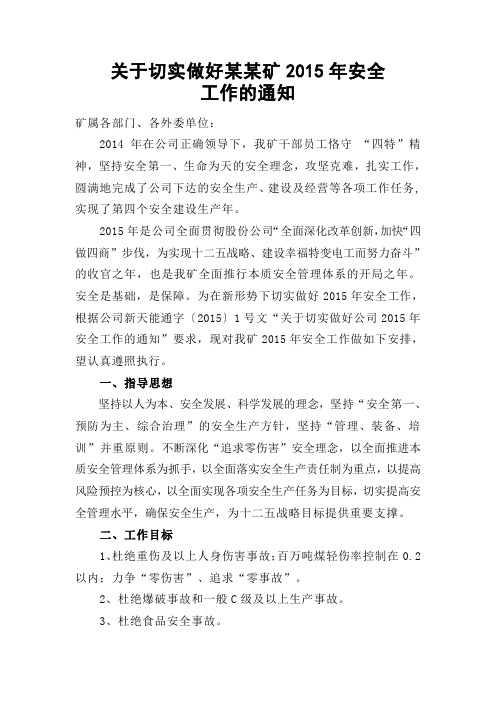 关于切实做好某某矿 2015 年安全工作的通知

矿属各部门、各外委单位：

2014 年在公司正确领导下，我矿干部员工恪守 “四特”精神，坚持安全第一、生命为天的安全理念，攻坚克难，扎实工作，圆满地完成了公司下达的安全生产、建设及经营等各项工作任务，实现了第四个安全建设生产年。

2015 年是公司全面贯彻股份公司“全面深化改革创新，加快“四做四商”步伐，为实现十二五战略、建设幸福特变电工而努力奋斗”的收官之年，也是我矿全面推行本质安全管理体系的开局之年。安全是基础，是保障。为在新形势下切实做好 2015 年安全工作，根据公司新天能通字〔2015〕1 号文“关于切实做好公司 2015 年安全工作的通知”要求，现对我矿 2015 年安全工作做如下安排，望认真遵照执行。

一、指导思想

坚持以人为本、安全发展、科学发展的理念，坚持“安全第一、预防为主、综合治理”的安全生产方针，坚持“管理、装备、培训”并重原则。不断深化“追求零伤害”安全理念，以全面推进本质安全管理体系为抓手，以全面落实安全生产责任制为重点，以提高风险预控为核心，以全面实现各项安全生产任务为目标，切实提高安全管理水平，确保安全生产，为十二五战略目标提供重要支撑。

二、工作目标

1、杜绝重伤及以上人身伤害事故；百万吨煤轻伤率控制在 0.2 以内；力争“零伤害”、追求“零事故”。

2、杜绝爆破事故和一般 C 级及以上生产事故。

3、杜绝食品安全事故。